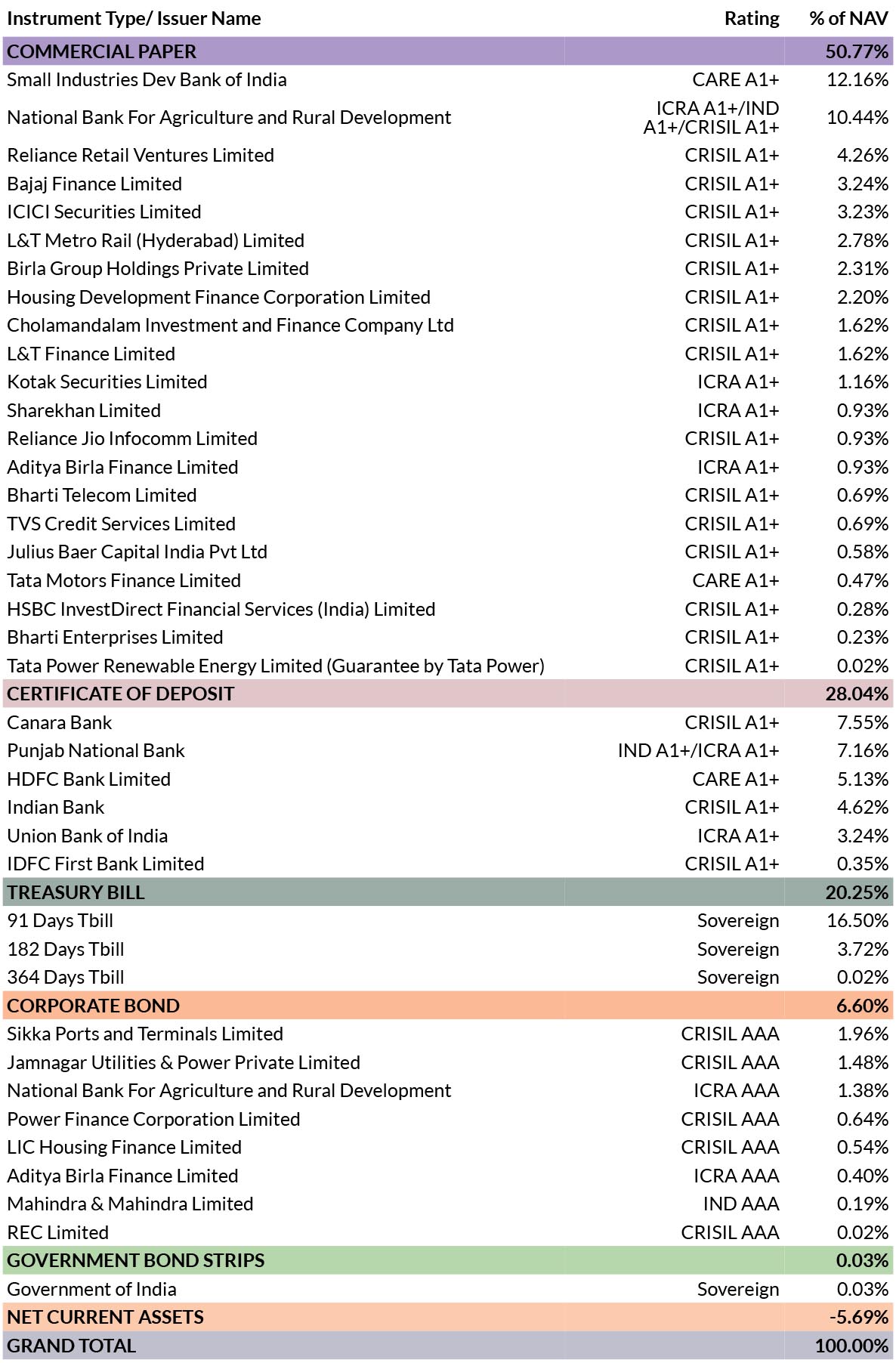 | Instrument Type/ Issuer Name | Rating | % of NAV |
|---|---|---|
| COMMERCIAL PAPER | | 50.77% |
| Small Industries Dev Bank of India | CARE A1+ | 12.16% |
| National Bank For Agriculture and Rural Development | ICRA A1+/IND A1+/CRISIL A1+ | 10.44% |
| Reliance Retail Ventures Limited | CRISIL A1+ | 4.26% |
| Bajaj Finance Limited | CRISIL A1+ | 3.24% |
| ICICI Securities Limited | CRISIL A1+ | 3.23% |
| L&T Metro Rail (Hyderabad) Limited | CRISIL A1+ | 2.78% |
| Birla Group Holdings Private Limited | CRISIL A1+ | 2.31% |
| Housing Development Finance Corporation Limited | CRISIL A1+ | 2.20% |
| Cholamandalam Investment and Finance Company Ltd | CRISIL A1+ | 1.62% |
| L&T Finance Limited | CRISIL A1+ | 1.62% |
| Kotak Securities Limited | ICRA A1+ | 1.16% |
| Sharekhan Limited | ICRA A1+ | 0.93% |
| Reliance Jio Infocomm Limited | CRISIL A1+ | 0.93% |
| Aditya Birla Finance Limited | ICRA A1+ | 0.93% |
| Bharti Telecom Limited | CRISIL A1+ | 0.69% |
| TVS Credit Services Limited | CRISIL A1+ | 0.69% |
| Julius Baer Capital India Pvt Ltd | CRISIL A1+ | 0.58% |
| Tata Motors Finance Limited | CARE A1+ | 0.47% |
| HSBC InvestDirect Financial Services (India) Limited | CRISIL A1+ | 0.28% |
| Bharti Enterprises Limited | CRISIL A1+ | 0.23% |
| Tata Power Renewable Energy Limited (Guarantee by Tata Power) | CRISIL A1+ | 0.02% |
| CERTIFICATE OF DEPOSIT | | 28.04% |
| Canara Bank | CRISIL A1+ | 7.55% |
| Punjab National Bank | IND A1+/ICRA A1+ | 7.16% |
| HDFC Bank Limited | CARE A1+ | 5.13% |
| Indian Bank | CRISIL A1+ | 4.62% |
| Union Bank of India | ICRA A1+ | 3.24% |
| IDFC First Bank Limited | CRISIL A1+ | 0.35% |
| TREASURY BILL | | 20.25% |
| 91 Days Tbill | Sovereign | 16.50% |
| 182 Days Tbill | Sovereign | 3.72% |
| 364 Days Tbill | Sovereign | 0.02% |
| CORPORATE BOND | | 6.60% |
| Sikka Ports and Terminals Limited | CRISIL AAA | 1.96% |
| Jamnagar Utilities & Power Private Limited | CRISIL AAA | 1.48% |
| National Bank For Agriculture and Rural Development | ICRA AAA | 1.38% |
| Power Finance Corporation Limited | CRISIL AAA | 0.64% |
| LIC Housing Finance Limited | CRISIL AAA | 0.54% |
| Aditya Birla Finance Limited | ICRA AAA | 0.40% |
| Mahindra & Mahindra Limited | IND AAA | 0.19% |
| REC Limited | CRISIL AAA | 0.02% |
| GOVERNMENT BOND STRIPS | | 0.03% |
| Government of India | Sovereign | 0.03% |
| NET CURRENT ASSETS | | -5.69% |
| GRAND TOTAL | | 100.00% |